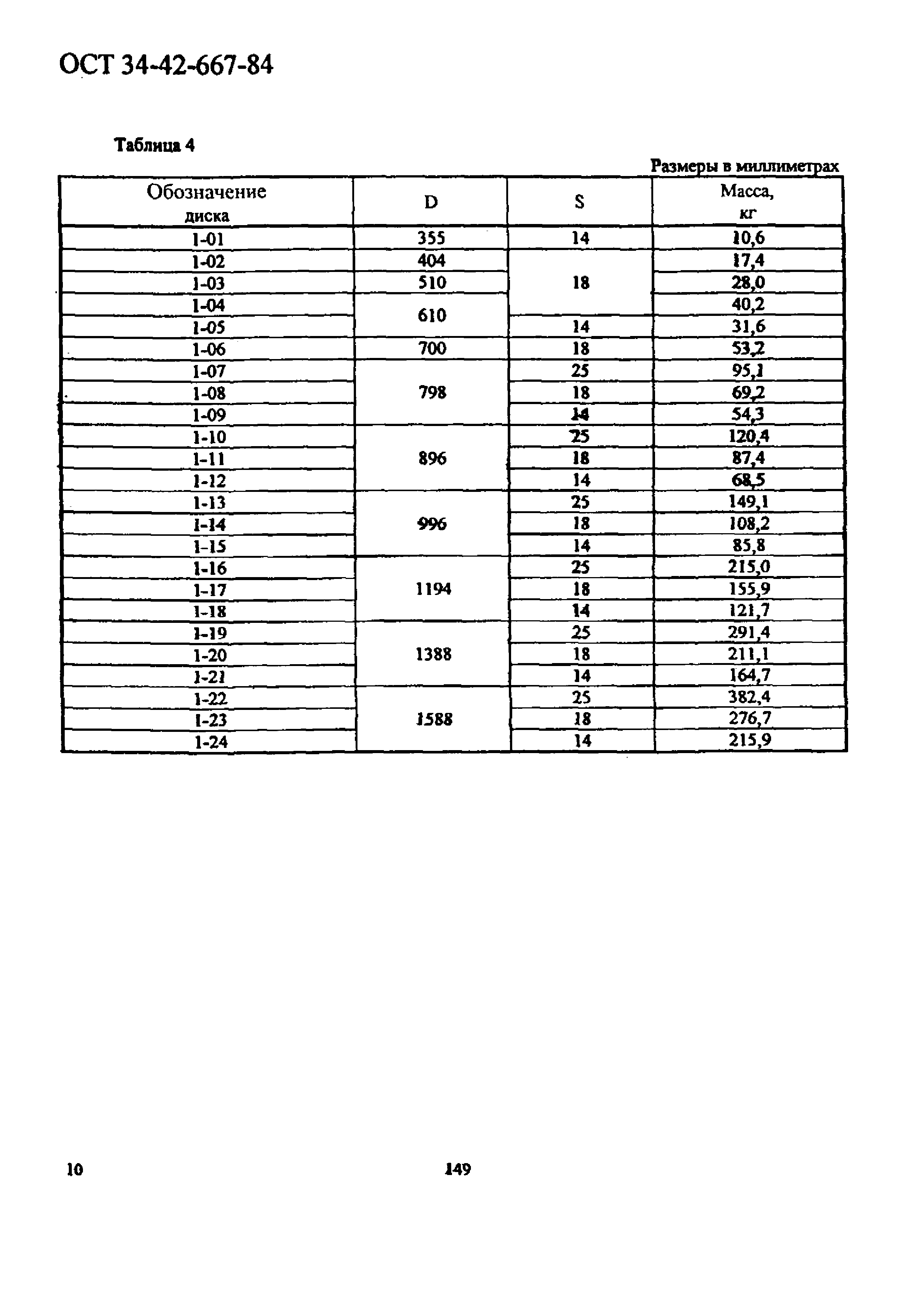 ОСТ 34-42-667-84

Таблица 4

Размеры в миллиметрах

| Обозначение диска | D | S | Масса, кг |
|---|---|---|---|
| 1-01 | 355 | 14 | 10,6 |
| 1-02 | 404 | 18 | 17,4 |
| 1-03 | 510 | 18 | 28,0 |
| 1-04 | 610 | 18 | 40,2 |
| 1-05 | 610 | 14 | 31,6 |
| 1-06 | 700 | 18 | 53,2 |
| 1-07 | 798 | 25 | 95,1 |
| 1-08 | 798 | 18 | 69,2 |
| 1-09 | 798 | 14 | 54,3 |
| 1-10 | 896 | 25 | 120,4 |
| 1-11 | 896 | 18 | 87,4 |
| 1-12 | 896 | 14 | 68,5 |
| 1-13 | 996 | 25 | 149,1 |
| 1-14 | 996 | 18 | 108,2 |
| 1-15 | 996 | 14 | 85,8 |
| 1-16 | 1194 | 25 | 215,0 |
| 1-17 | 1194 | 18 | 155,9 |
| 1-18 | 1194 | 14 | 121,7 |
| 1-19 | 1388 | 25 | 291,4 |
| 1-20 | 1388 | 18 | 211,1 |
| 1-21 | 1388 | 14 | 164,7 |
| 1-22 | 1588 | 25 | 382,4 |
| 1-23 | 1588 | 18 | 276,7 |
| 1-24 | 1588 | 14 | 215,9 |

10

149